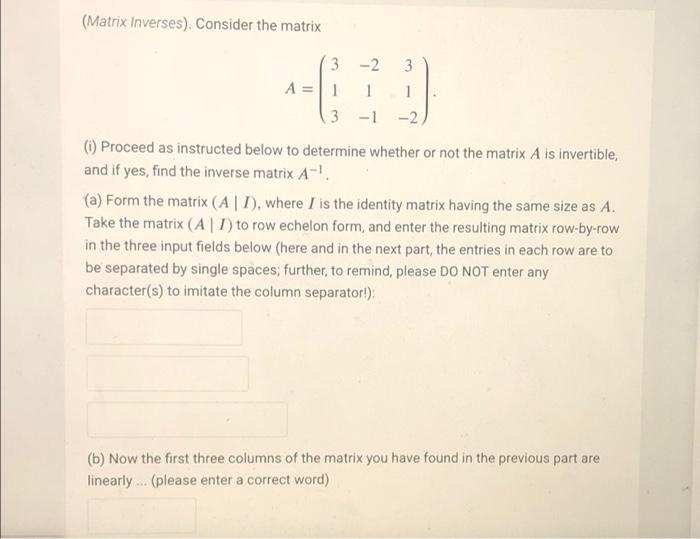 (Matrix Inverses). Consider the matrix

$A = \begin{pmatrix} 3 & -2 & 3 \\ 1 & 1 & 1 \\ 3 & -1 & -2 \end{pmatrix}.$

(i) Proceed as instructed below to determine whether or not the matrix $A$ is invertible, and if yes, find the inverse matrix $A^{-1}$.

(a) Form the matrix $(A \mid I)$, where $I$ is the identity matrix having the same size as $A$. Take the matrix $(A \mid I)$ to row echelon form, and enter the resulting matrix row-by-row in the three input fields below (here and in the next part, the entries in each row are to be separated by single spaces; further, to remind, please DO NOT enter any character(s) to imitate the column separator!):

(b) Now the first three columns of the matrix you have found in the previous part are linearly ... (please enter a correct word)